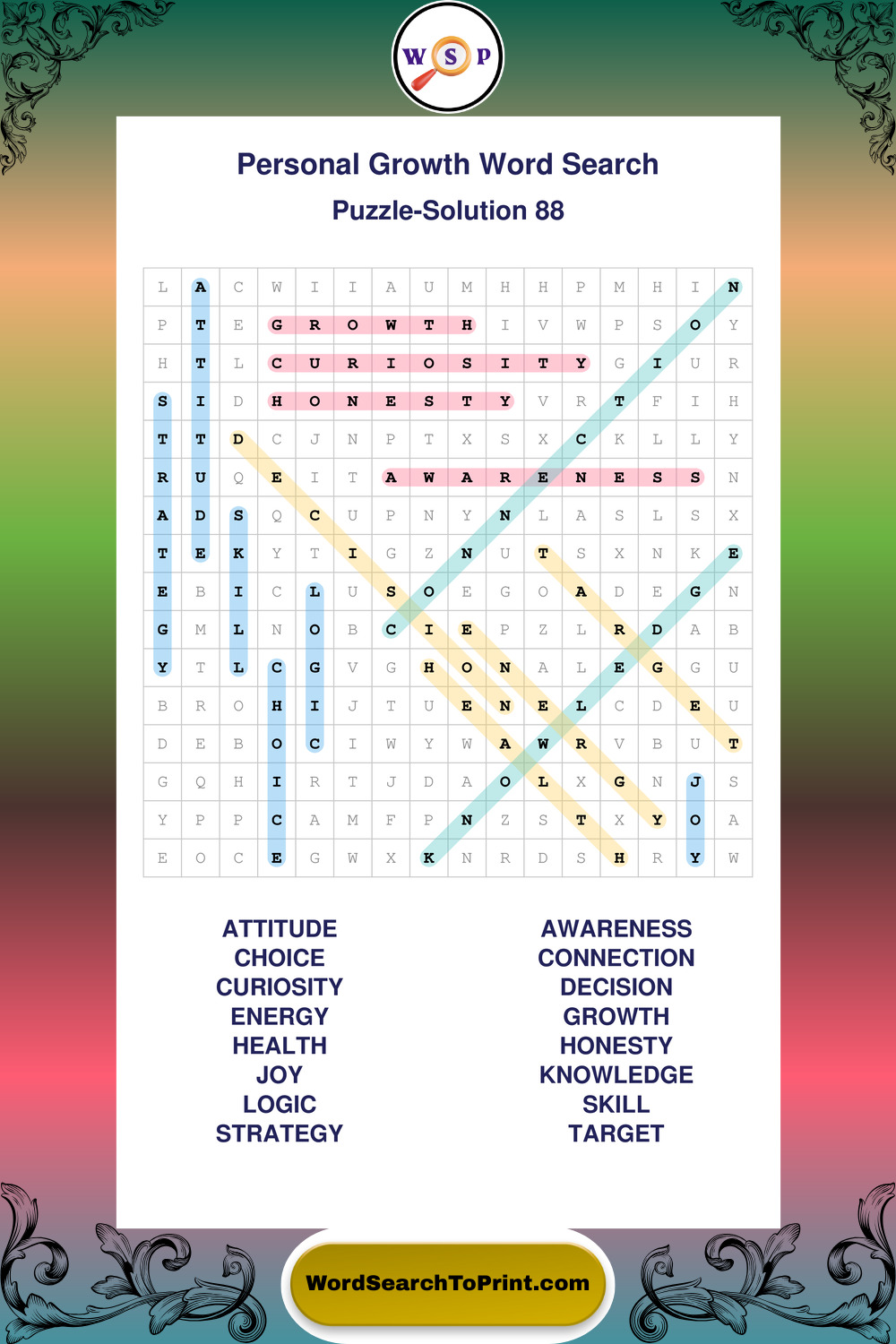 W S P

Personal Growth Word Search
Puzzle-Solution 88

| L | A | C | W | I | I | A | U | M | H | H | P | M | H | I | N |
|---|---|---|---|---|---|---|---|---|---|---|---|---|---|---|---|
| P | T | E | G | R | O | W | T | H | I | V | W | P | S | O | Y |
| H | T | L | C | U | R | I | O | S | I | T | Y | G | I | U | R |
| S | I | D | H | O | N | E | S | T | Y | V | R | T | F | I | H |
| T | T | D | C | J | N | P | T | X | S | X | C | K | L | L | Y |
| R | U | Q | E | I | T | A | W | A | R | E | N | E | S | S | N |
| A | D | S | Q | C | U | P | N | Y | N | L | A | S | L | S | X |
| T | E | K | Y | T | I | G | Z | N | U | T | S | X | N | K | E |
| E | B | I | C | L | U | S | O | E | G | O | A | D | E | G | N |
| G | M | L | N | O | B | C | I | E | P | Z | L | R | D | A | B |
| Y | T | L | C | G | V | G | H | O | N | A | L | E | G | G | U |
| B | R | O | H | I | J | T | U | E | N | E | L | C | D | E | U |
| D | E | B | O | C | I | W | Y | W | A | W | R | V | B | U | T |
| G | Q | H | I | R | T | J | D | A | O | L | X | G | N | J | S |
| Y | P | P | C | A | M | F | P | N | Z | S | T | X | Y | O | A |
| E | O | C | E | G | W | X | K | N | R | D | S | H | R | Y | W |

ATTITUDE
CHOICE
CURIOSITY
ENERGY
HEALTH
JOY
LOGIC
STRATEGY

AWARENESS
CONNECTION
DECISION
GROWTH
HONESTY
KNOWLEDGE
SKILL
TARGET

WordSearchToPrint.com